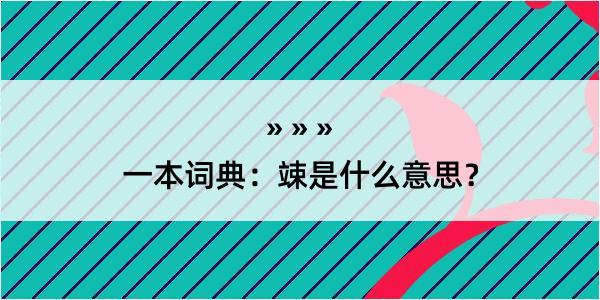 » » »

一本词典：竦是什么意思？